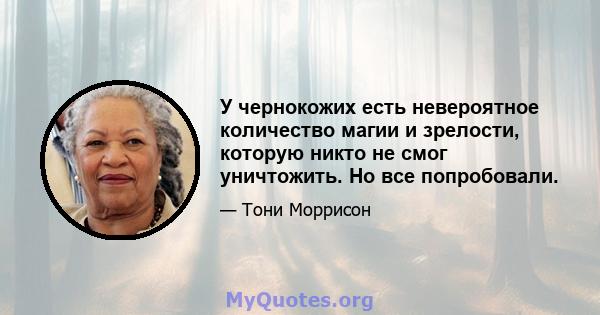 У чернокожих есть невероятное количество магии и зрелости, которую никто не смог уничтожить. Но все попробовали.

— Тони Моррисон

MyQuotes.org